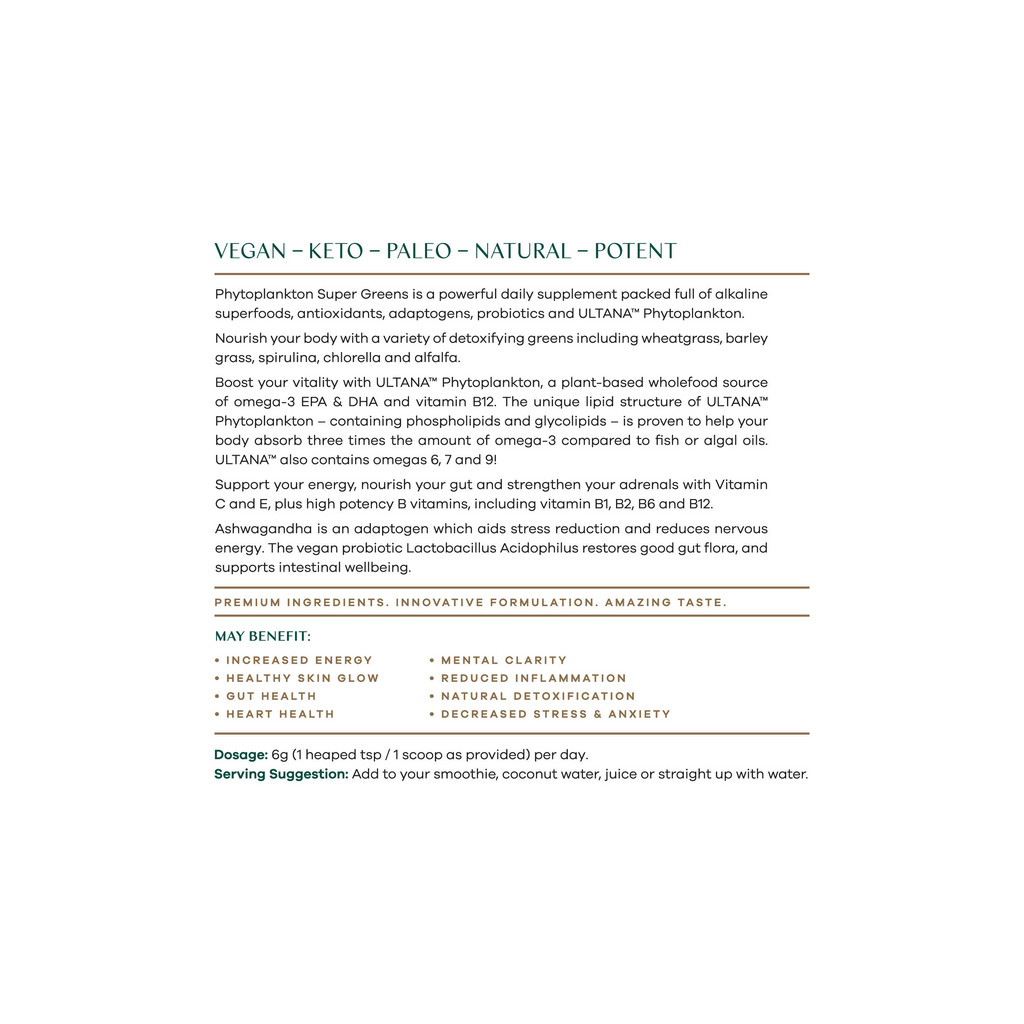 VEGAN – KETO – PALEO – NATURAL – POTENT

Phytoplankton Super Greens is a powerful daily supplement packed full of alkaline superfoods, antioxidants, adaptogens, probiotics and ULTANA™ Phytoplankton.

Nourish your body with a variety of detoxifying greens including wheatgrass, barley grass, spirulina, chlorella and alfalfa.

Boost your vitality with ULTANA™ Phytoplankton, a plant-based wholefood source of omega-3 EPA & DHA and vitamin B12. The unique lipid structure of ULTANA™ Phytoplankton – containing phospholipids and glycolipids – is proven to help your body absorb three times the amount of omega-3 compared to fish or algal oils. ULTANA™ also contains omegas 6, 7 and 9!

Support your energy, nourish your gut and strengthen your adrenals with Vitamin C and E, plus high potency B vitamins, including vitamin B1, B2, B6 and B12.

Ashwagandha is an adaptogen which aids stress reduction and reduces nervous energy. The vegan probiotic Lactobacillus Acidophilus restores good gut flora, and supports intestinal wellbeing.

PREMIUM INGREDIENTS. INNOVATIVE FORMULATION. AMAZING TASTE.

MAY BENEFIT:

• INCREASED ENERGY
• HEALTHY SKIN GLOW
• GUT HEALTH
• HEART HEALTH

• MENTAL CLARITY
• REDUCED INFLAMMATION
• NATURAL DETOXIFICATION
• DECREASED STRESS & ANXIETY

Dosage: 6g (1 heaped tsp / 1 scoop as provided) per day.
Serving Suggestion: Add to your smoothie, coconut water, juice or straight up with water.